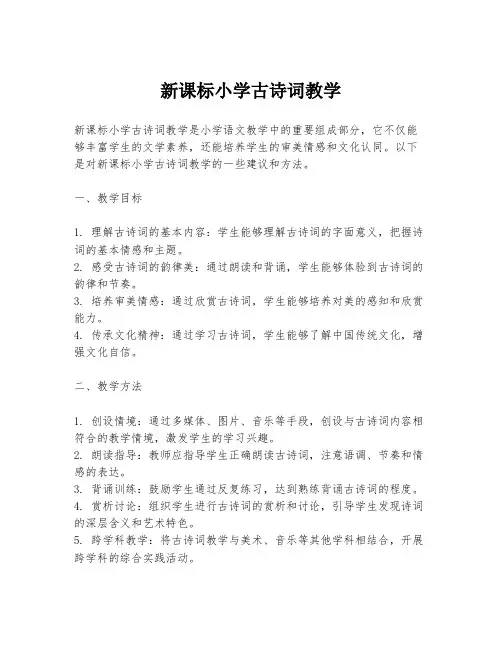 新课标小学古诗词教学

新课标小学古诗词教学是小学语文教学中的重要组成部分，它不仅能够丰富学生的文学素养，还能培养学生的审美情感和文化认同。以下是对新课标小学古诗词教学的一些建议和方法。

一、教学目标

1. 理解古诗词的基本内容：学生能够理解古诗词的字面意义，把握诗词的基本情感和主题。
2. 感受古诗词的韵律美：通过朗读和背诵，学生能够体验到古诗词的韵律和节奏。
3. 培养审美情感：通过欣赏古诗词，学生能够培养对美的感知和欣赏能力。
4. 传承文化精神：通过学习古诗词，学生能够了解中国传统文化，增强文化自信。

二、教学方法

1. 创设情境：通过多媒体、图片、音乐等手段，创设与古诗词内容相符合的教学情境，激发学生的学习兴趣。
2. 朗读指导：教师应指导学生正确朗读古诗词，注意语调、节奏和情感的表达。
3. 背诵训练：鼓励学生通过反复练习，达到熟练背诵古诗词的程度。
4. 赏析讨论：组织学生进行古诗词的赏析和讨论，引导学生发现诗词的深层含义和艺术特色。
5. 跨学科教学：将古诗词教学与美术、音乐等其他学科相结合，开展跨学科的综合实践活动。